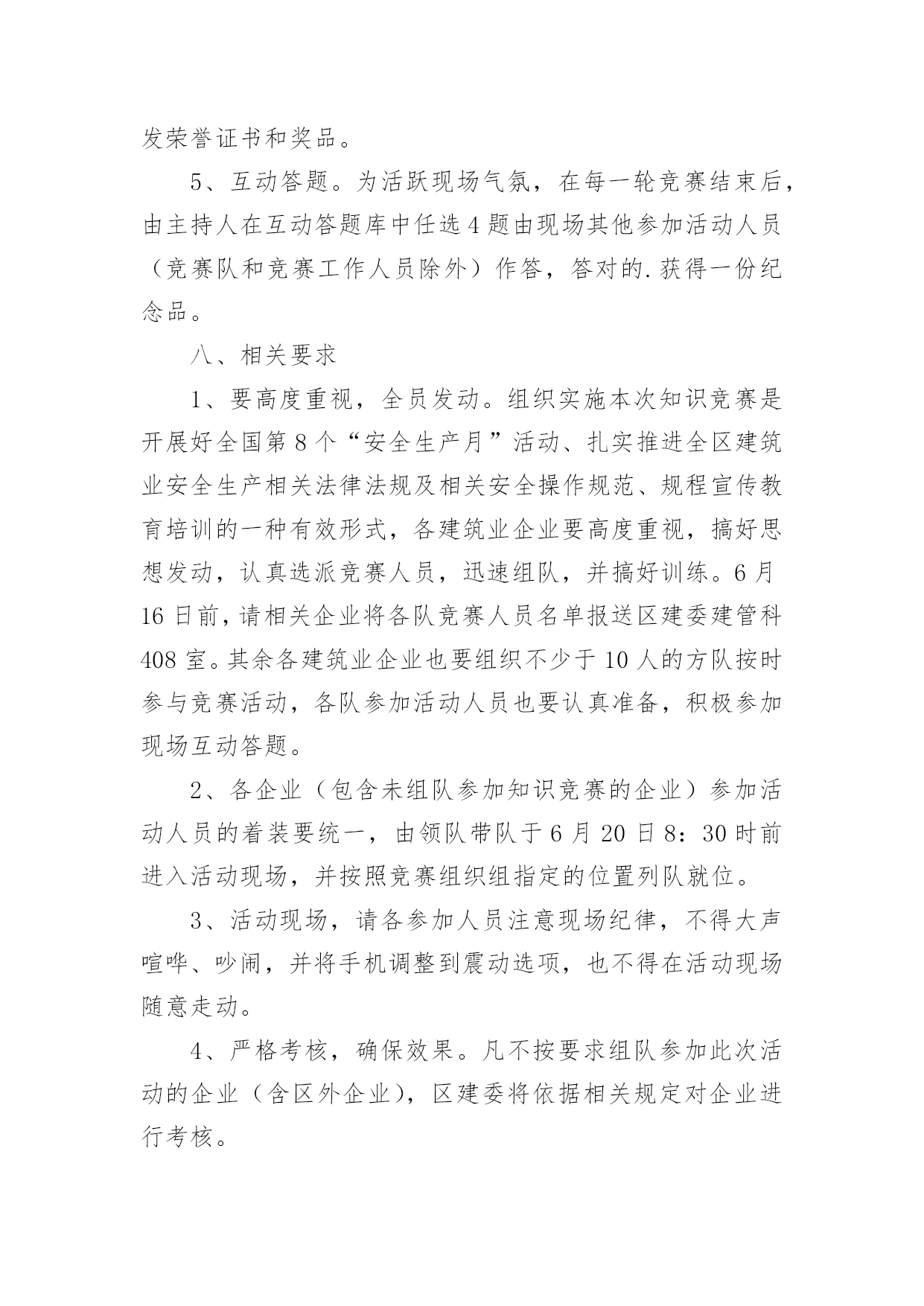 发荣誉证书和奖品。

5、互动答题。为活跃现场气氛，在每一轮竞赛结束后，由主持人在互动答题库中任选4题由现场其他参加活动人员（竞赛队和竞赛工作人员除外）作答，答对的.获得一份纪念品。

八、相关要求

1、要高度重视，全员发动。组织实施本次知识竞赛是开展好全国第8个“安全生产月”活动、扎实推进全区建筑业安全生产相关法律法规及相关安全操作规范、规程宣传教育培训的一种有效形式，各建筑业企业要高度重视，搞好思想发动，认真选派竞赛人员，迅速组队，并搞好训练。6月16日前，请相关企业将各队竞赛人员名单报送区建委建管科408室。其余各建筑业企业也要组织不少于10人的方队按时参与竞赛活动，各队参加活动人员也要认真准备，积极参加现场互动答题。

2、各企业（包含未组队参加知识竞赛的企业）参加活动人员的着装要统一，由领队带队于6月20日8：30时前进入活动现场，并按照竞赛组织组指定的位置列队就位。

3、活动现场，请各参加人员注意现场纪律，不得大声喧哗、吵闹，并将手机调整到震动选项，也不得在活动现场随意走动。

4、严格考核，确保效果。凡不按要求组队参加此次活动的企业（含区外企业），区建委将依据相关规定对企业进行考核。